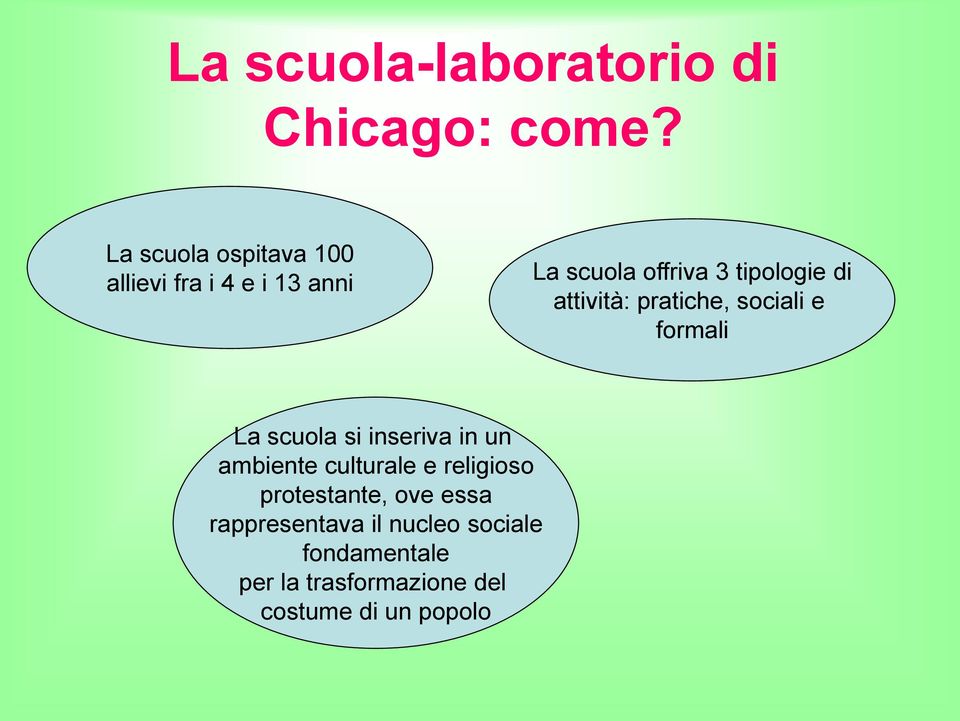 La scuola-laboratorio di Chicago: come?

La scuola ospitava 100 allievi fra i 4 e i 13 anni

La scuola offriva 3 tipologie di attività: pratiche, sociali e formali

La scuola si inseriva in un ambiente culturale e religioso protestante, ove essa rappresentava il nucleo sociale fondamentale
per la trasformazione del costume di un popolo